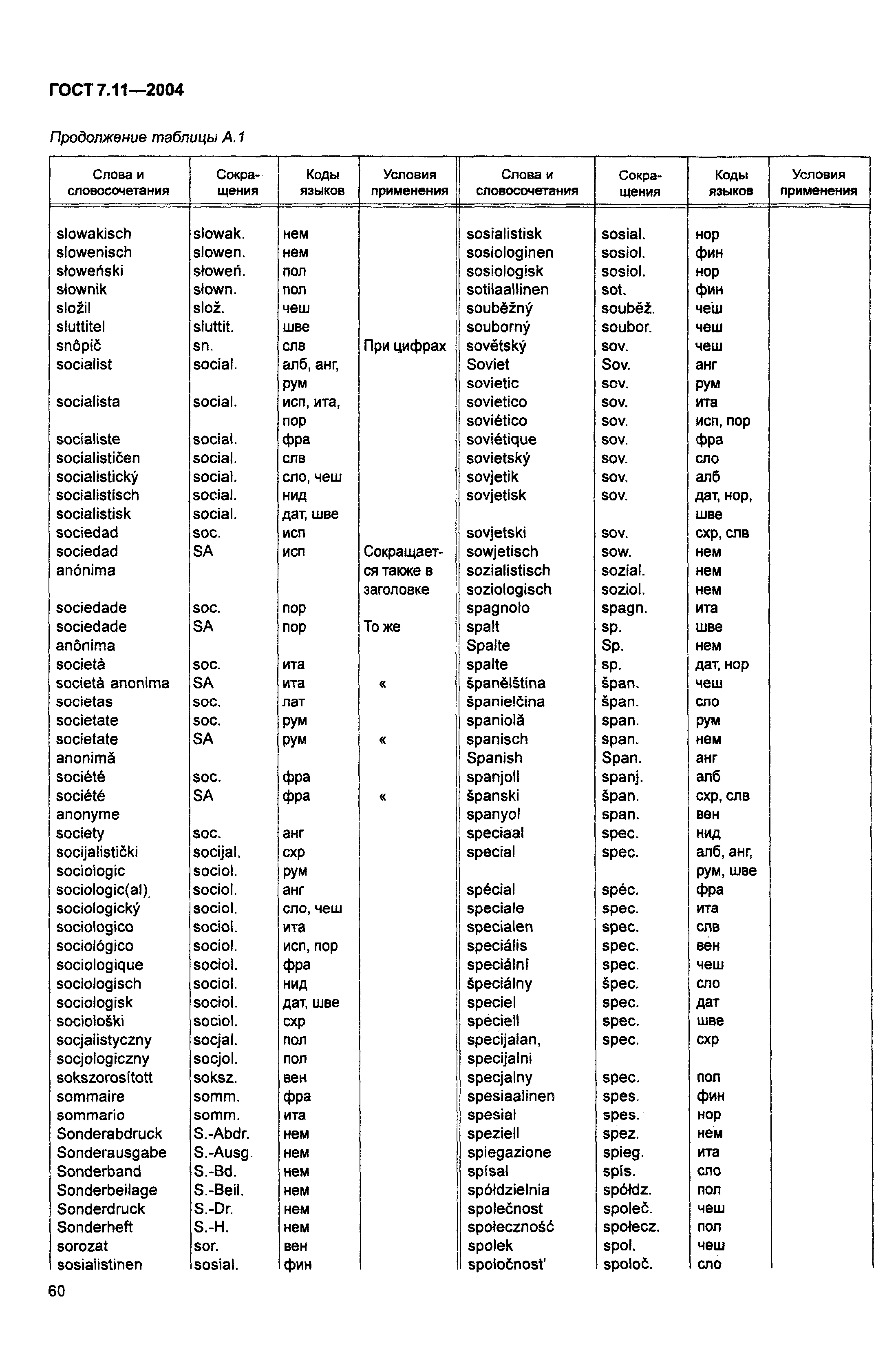 ГОСТ 7.11—2004

Продолжение таблицы А.1

| Слова и словосочетания | Сокращения | Коды языков | Условия применения |
|---|---|---|---|
| slowakisch | slowak. | нем | |
| slowenisch | slowen. | нем | |
| słoweński | słoweń. | пол | |
| słownik | słown. | пол | |
| složil | slož. | чеш | |
| sluttitel | sluttit. | шве | |
| snôpič | sn. | слв | При цифрах |
| socialist | social. | алб, анг, рум | |
| socialista | social. | исп, ита, пор | |
| socialiste | social. | фра | |
| socialističen | social. | слв | |
| socialistický | social. | сло, чеш | |
| socialistisch | social. | нид | |
| socialistisk | social. | дат, шве | |
| sociedad | soc. | исп | |
| sociedad anónima | SA | исп | Сокращается также в заголовке |
| sociedade | soc. | пор | |
| sociedade anônima | SA | пор | То же |
| società | soc. | ита | |
| società anonima | SA | ита | « |
| societas | soc. | лат | |
| societate | soc. | рум | |
| societate anonimă | SA | рум | « |
| société | soc. | фра | |
| société anonyme | SA | фра | « |
| society | soc. | анг | |
| socijalistički | socijal. | схр | |
| sociologic | sociol. | рум | |
| sociologic(al) | sociol. | анг | |
| sociologický | sociol. | сло, чеш | |
| sociologico | sociol. | ита | |
| sociológico | sociol. | исп, пор | |
| sociologique | sociol. | фра | |
| sociologisch | sociol. | нид | |
| sociologisk | sociol. | дат, шве | |
| sociološki | sociol. | схр | |
| socjalistyczny | socjal. | пол | |
| socjologiczny | socjol. | пол | |
| sokszorosított | soksz. | вен | |
| sommaire | somm. | фра | |
| sommario | somm. | ита | |
| Sonderabdruck | S.-Abdr. | нем | |
| Sonderausgabe | S.-Ausg. | нем | |
| Sonderband | S.-Bd. | нем | |
| Sonderbeilage | S.-Beil. | нем | |
| Sonderdruck | S.-Dr. | нем | |
| Sonderheft | S.-H. | нем | |
| sorozat | sor. | вен | |
| sosialistinen | sosial. | фин | |

| Слова и словосочетания | Сокращения | Коды языков | Условия применения |
|---|---|---|---|
| sosialistisk | sosial. | нор | |
| sosiologinen | sosiol. | фин | |
| sosiologisk | sosiol. | нор | |
| sotilaallinen | sot. | фин | |
| souběžný | souběž. | чеш | |
| souborný | soubor. | чеш | |
| sovětský | sov. | чеш | |
| Soviet | Sov. | анг | |
| sovietic | sov. | рум | |
| sovietico | sov. | ита | |
| soviético | sov. | исп, пор | |
| soviétique | sov. | фра | |
| sovietský | sov. | сло | |
| sovjetik | sov. | алб | |
| sovjetisk | sov. | дат, нор, шве | |
| sovjetski | sov. | схр, слв | |
| sowjetisch | sow. | нем | |
| sozialistisch | sozial. | нем | |
| soziologisch | soziol. | нем | |
| spagnolo | spagn. | ита | |
| spalt | sp. | шве | |
| Spalte | Sp. | нем | |
| spalte | sp. | дат, нор | |
| španělština | špan. | чеш | |
| španielčina | špan. | сло | |
| spaniolă | span. | рум | |
| spanisch | span. | нем | |
| Spanish | Span. | анг | |
| spanjoll | spanj. | алб | |
| španski | špan. | схр, слв | |
| spanyol | span. | вен | |
| speciaal | spec. | нид | |
| special | spec. | алб, анг, рум, шве | |
| spécial | spéc. | фра | |
| speciale | spec. | ита | |
| specialen | spec. | слв | |
| speciális | spec. | вен | |
| speciální | spec. | чеш | |
| špeciálny | špec. | сло | |
| speciel | spec. | дат | |
| speciell | spec. | шве | |
| specijalan, specijalni | spec. | схр | |
| specjalny | spec. | пол | |
| spesiaalinen | spes. | фин | |
| spesial | spes. | нор | |
| speziell | spez. | нем | |
| spiegazione | spieg. | ита | |
| spísal | spís. | сло | |
| spółdzielnia | spółdz. | пол | |
| společnost | společ. | чеш | |
| społeczność | społecz. | пол | |
| spolek | spol. | чеш | |
| spoločnosť | spoloč. | сло | |

60